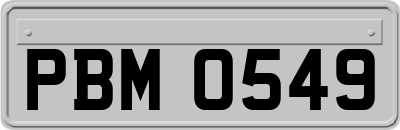 PBM 0549